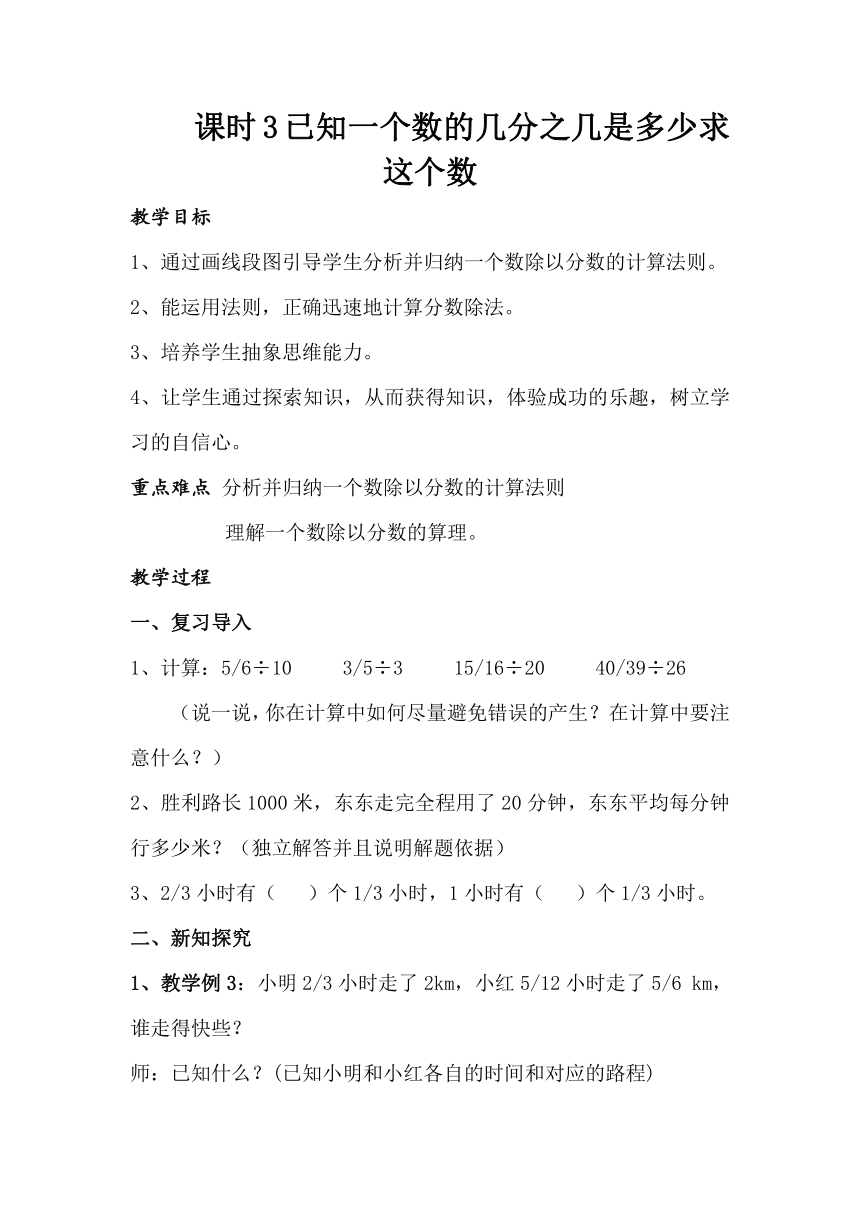 课时3已知一个数的几分之几是多少求这个数

教学目标

1、通过画线段图引导学生分析并归纳一个数除以分数的计算法则。

2、能运用法则，正确迅速地计算分数除法。

3、培养学生抽象思维能力。

4、让学生通过探索知识，从而获得知识，体验成功的乐趣，树立学习的自信心。

重点难点 分析并归纳一个数除以分数的计算法则

理解一个数除以分数的算理。

教学过程

一、复习导入

1、计算：5/6÷10　　3/5÷3　　15/16÷20　　40/39÷26

（说一说，你在计算中如何尽量避免错误的产生？在计算中要注意什么？）

2、胜利路长1000米，东东走完全程用了20分钟，东东平均每分钟行多少米？（独立解答并且说明解题依据）

3、2/3小时有（　）个1/3小时，1小时有（　）个1/3小时。

二、新知探究

1、教学例3：小明2/3小时走了2km，小红5/12小时走了5/6 km，谁走得快些？

师：已知什么？(已知小明和小红各自的时间和对应的路程)